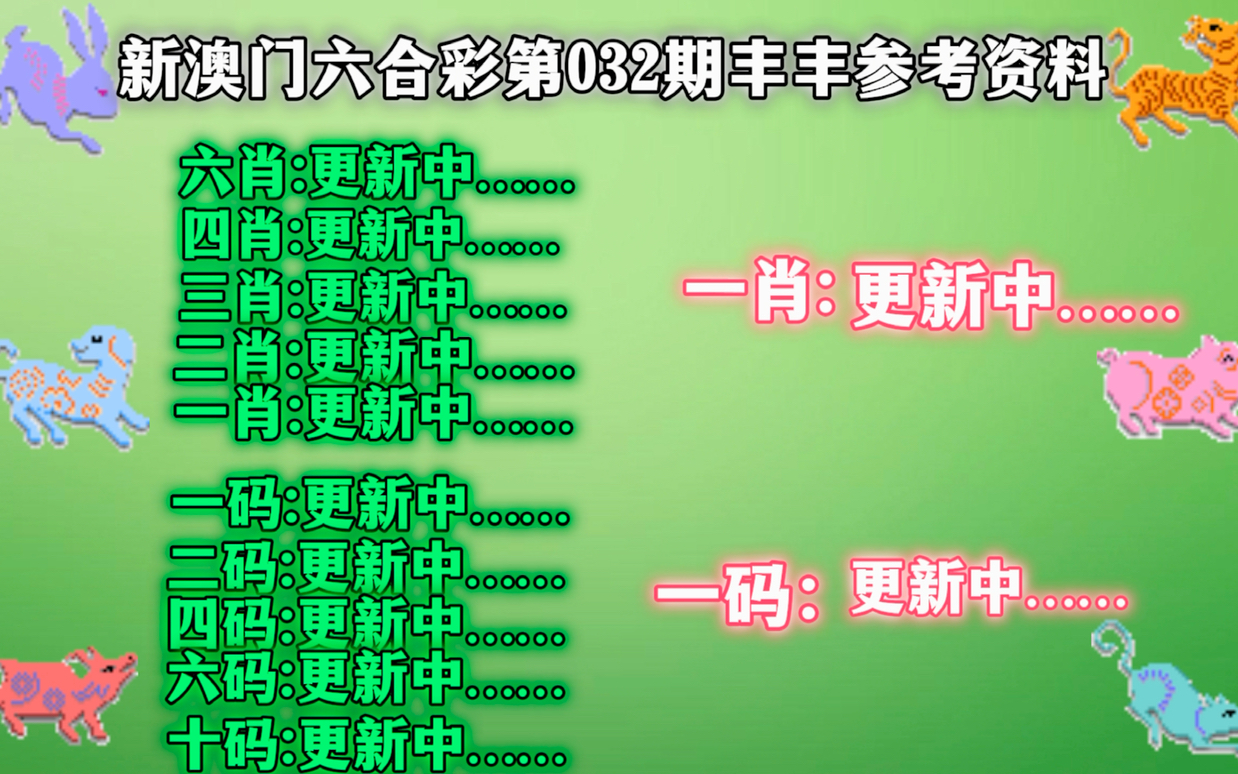 新澳门六合彩第032期丰丰参考资料

六肖:更新中......
四肖:更新中......
三肖:更新中......
二肖:更新中......
一肖:更新中......

一码:更新中......
二码:更新中......
四码:更新中......
六码:更新中......
十码:更新中......

一肖: 更新中......

一码: 更新中......